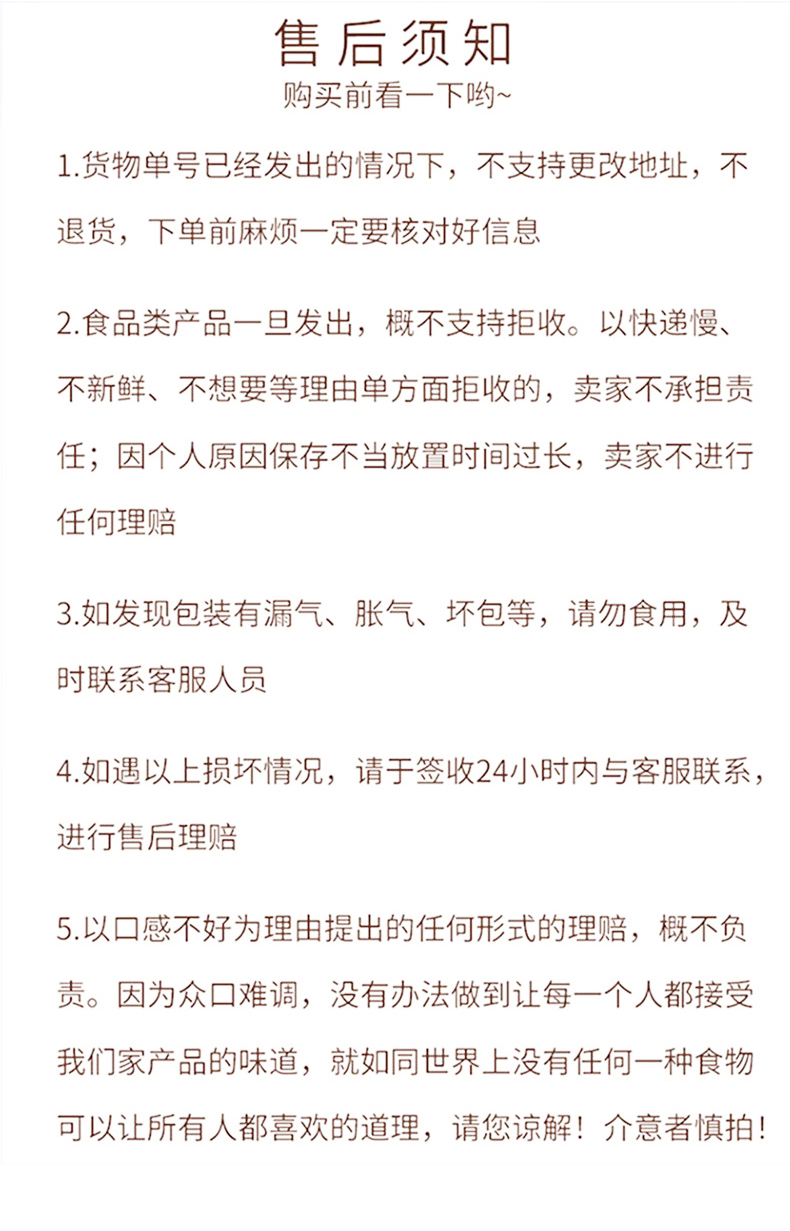 售后须知
购买前看一下哟~

1.货物单号已经发出的情况下，不支持更改地址，不退货，下单前麻烦一定要核对好信息

2.食品类产品一旦发出，概不支持拒收。以快递慢、不新鲜、不想要等理由单方面拒收的，卖家不承担责任；因个人原因保存不当放置时间过长，卖家不进行任何理赔

3.如发现包装有漏气、胀气、坏包等，请勿食用，及时联系客服人员

4.如遇以上损坏情况，请于签收24小时内与客服联系，进行售后理赔

5.以口感不好为理由提出的任何形式的理赔，概不负责。因为众口难调，没有办法做到让每一个人都接受我们家产品的味道，就如同世界上没有任何一种食物可以让所有人都喜欢的道理，请您谅解！介意者慎拍！